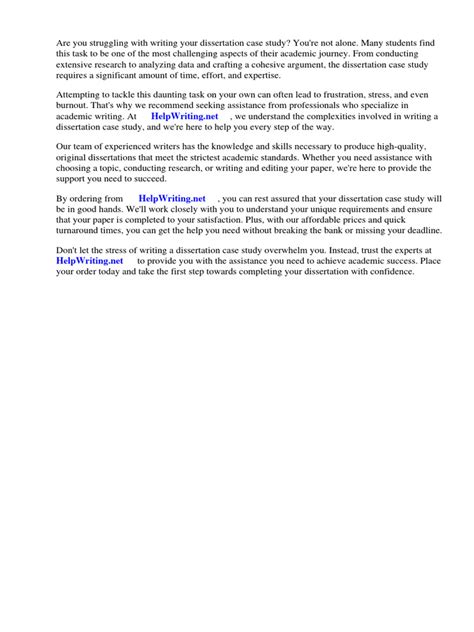 Are you struggling with writing your dissertation case study? You're not alone. Many students find this task to be one of the most challenging aspects of their academic journey. From conducting extensive research to analyzing data and crafting a cohesive argument, the dissertation case study requires a significant amount of time, effort, and expertise.

Attempting to tackle this daunting task on your own can often lead to frustration, stress, and even burnout. That's why we recommend seeking assistance from professionals who specialize in academic writing. At HelpWriting.net , we understand the complexities involved in writing a dissertation case study, and we're here to help you every step of the way.

Our team of experienced writers has the knowledge and skills necessary to produce high-quality, original dissertations that meet the strictest academic standards. Whether you need assistance with choosing a topic, conducting research, or writing and editing your paper, we're here to provide the support you need to succeed.

By ordering from HelpWriting.net , you can rest assured that your dissertation case study will be in good hands. We'll work closely with you to understand your unique requirements and ensure that your paper is completed to your satisfaction. Plus, with our affordable prices and quick turnaround times, you can get the help you need without breaking the bank or missing your deadline.

Don't let the stress of writing a dissertation case study overwhelm you. Instead, trust the experts at HelpWriting.net to provide you with the assistance you need to achieve academic success. Place your order today and take the first step towards completing your dissertation with confidence.